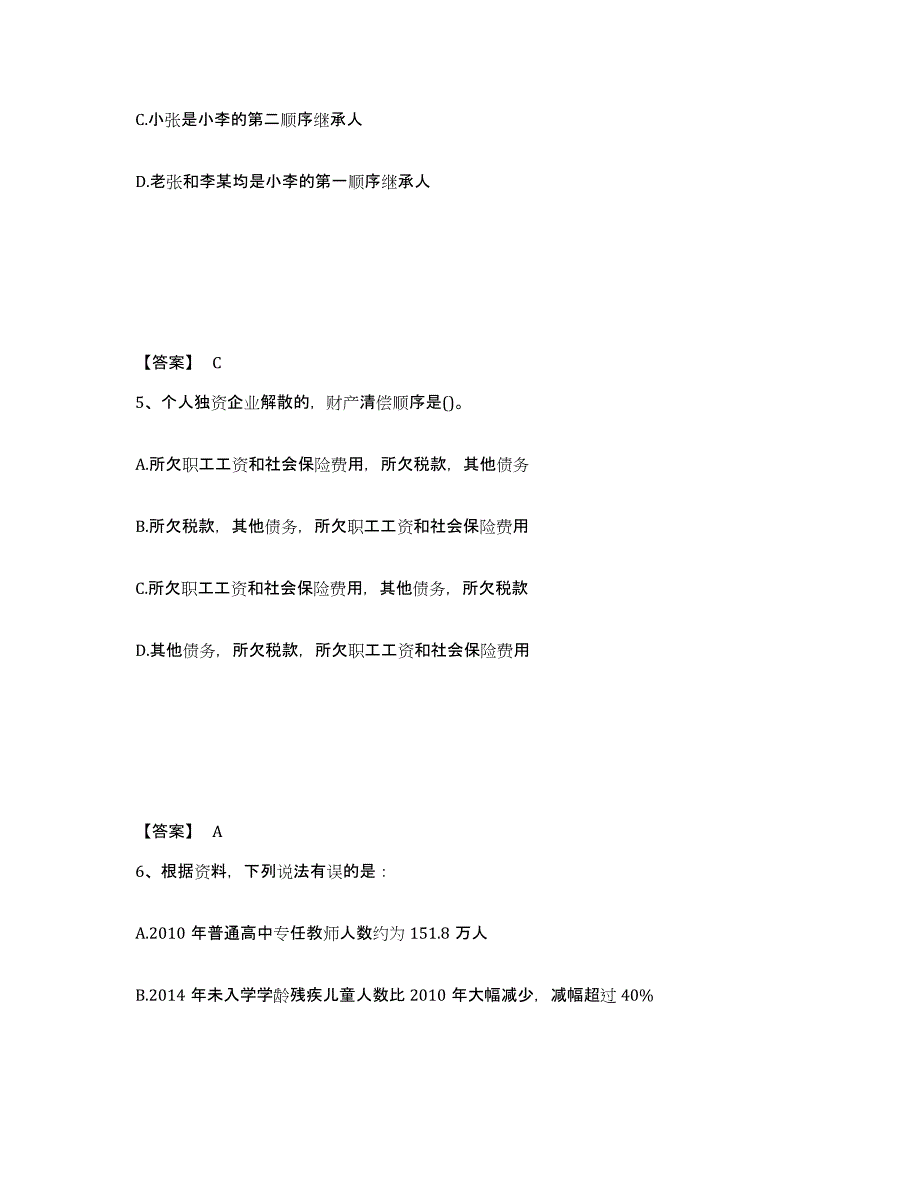 C.小张是小李的第二顺序继承人

D.老张和李某均是小李的第一顺序继承人

【答案】 C

5、个人独资企业解散的，财产清偿顺序是()。

A.所欠职工工资和社会保险费用，所欠税款，其他债务

B.所欠税款，其他债务，所欠职工工资和社会保险费用

C.所欠职工工资和社会保险费用，其他债务，所欠税款

D.其他债务，所欠税款，所欠职工工资和社会保险费用

【答案】 A

6、根据资料，下列说法有误的是：

A.2010 年普通高中专任教师人数约为 151.8 万人

B.2014 年未入学学龄残疾儿童人数比 2010 年大幅减少，减幅超过 40%